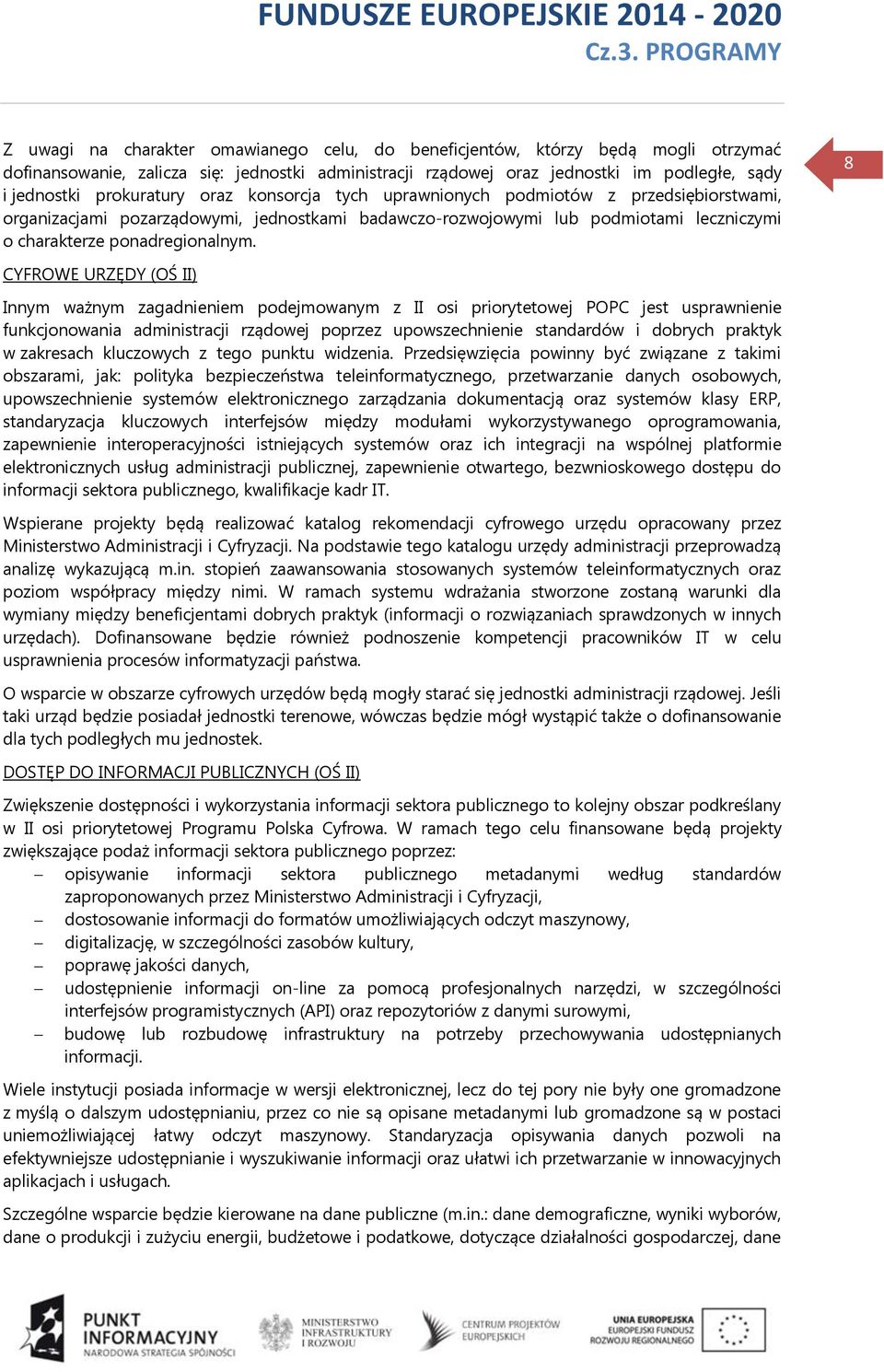 FUNDUSZE EUROPEJSKIE 2014 - 2020
Cz.3. PROGRAMY

8

Z uwagi na charakter omawianego celu, do beneficjentów, którzy będą mogli otrzymać dofinansowanie, zalicza się: jednostki administracji rządowej oraz jednostki im podległe, sądy i jednostki prokuratury oraz konsorcja tych uprawnionych podmiotów z przedsiębiorstwami, organizacjami pozarządowymi, jednostkami badawczo-rozwojowymi lub podmiotami leczniczymi o charakterze ponadregionalnym.

CYFROWE URZĘDY (OŚ II)

Innym ważnym zagadnieniem podejmowanym z II osi priorytetowej POPC jest usprawnienie funkcjonowania administracji rządowej poprzez upowszechnienie standardów i dobrych praktyk w zakresach kluczowych z tego punktu widzenia. Przedsięwzięcia powinny być związane z takimi obszarami, jak: polityka bezpieczeństwa teleinformatycznego, przetwarzanie danych osobowych, upowszechnienie systemów elektronicznego zarządzania dokumentacją oraz systemów klasy ERP, standaryzacja kluczowych interfejsów między modułami wykorzystywanego oprogramowania, zapewnienie interoperacyjności istniejących systemów oraz ich integracji na wspólnej platformie elektronicznych usług administracji publicznej, zapewnienie otwartego, bezwnioskowego dostępu do informacji sektora publicznego, kwalifikacje kadr IT.

Wspierane projekty będą realizować katalog rekomendacji cyfrowego urzędu opracowany przez Ministerstwo Administracji i Cyfryzacji. Na podstawie tego katalogu urzędy administracji przeprowadzą analizę wykazującą m.in. stopień zaawansowania stosowanych systemów teleinformatycznych oraz poziom współpracy między nimi. W ramach systemu wdrażania stworzone zostaną warunki dla wymiany między beneficjentami dobrych praktyk (informacji o rozwiązaniach sprawdzonych w innych urzędach). Dofinansowane będzie również podnoszenie kompetencji pracowników IT w celu usprawnienia procesów informatyzacji państwa.

O wsparcie w obszarze cyfrowych urzędów będą mogły starać się jednostki administracji rządowej. Jeśli taki urząd będzie posiadał jednostki terenowe, wówczas będzie mógł wystąpić także o dofinansowanie dla tych podległych mu jednostek.

DOSTĘP DO INFORMACJI PUBLICZNYCH (OŚ II)

Zwiększenie dostępności i wykorzystania informacji sektora publicznego to kolejny obszar podkreślany w II osi priorytetowej Programu Polska Cyfrowa. W ramach tego celu finansowane będą projekty zwiększające podaż informacji sektora publicznego poprzez:
– opisywanie informacji sektora publicznego metadanymi według standardów zaproponowanych przez Ministerstwo Administracji i Cyfryzacji,
– dostosowanie informacji do formatów umożliwiających odczyt maszynowy,
– digitalizację, w szczególności zasobów kultury,
– poprawę jakości danych,
– udostępnienie informacji on-line za pomocą profesjonalnych narzędzi, w szczególności interfejsów programistycznych (API) oraz repozytoriów z danymi surowymi,
– budowę lub rozbudowę infrastruktury na potrzeby przechowywania udostępnianych informacji.

Wiele instytucji posiada informacje w wersji elektronicznej, lecz do tej pory nie były one gromadzone z myślą o dalszym udostępnianiu, przez co nie są opisane metadanymi lub gromadzone są w postaci uniemożliwiającej łatwy odczyt maszynowy. Standaryzacja opisywania danych pozwoli na efektywniejsze udostępnianie i wyszukiwanie informacji oraz ułatwi ich przetwarzanie w innowacyjnych aplikacjach i usługach.

Szczególne wsparcie będzie kierowane na dane publiczne (m.in.: dane demograficzne, wyniki wyborów, dane o produkcji i zużyciu energii, budżetowe i podatkowe, dotyczące działalności gospodarczej, dane

PUNKT INFORMACYJNY NARODOWA STRATEGIA SPÓJNOŚCI
MINISTERSTWO INFRASTRUKTURY I ROZWOJU
CENTRUM PROJEKTÓW EUROPEJSKICH
UNIA EUROPEJSKA EUROPEJSKI FUNDUSZ ROZWOJU REGIONALNEGO